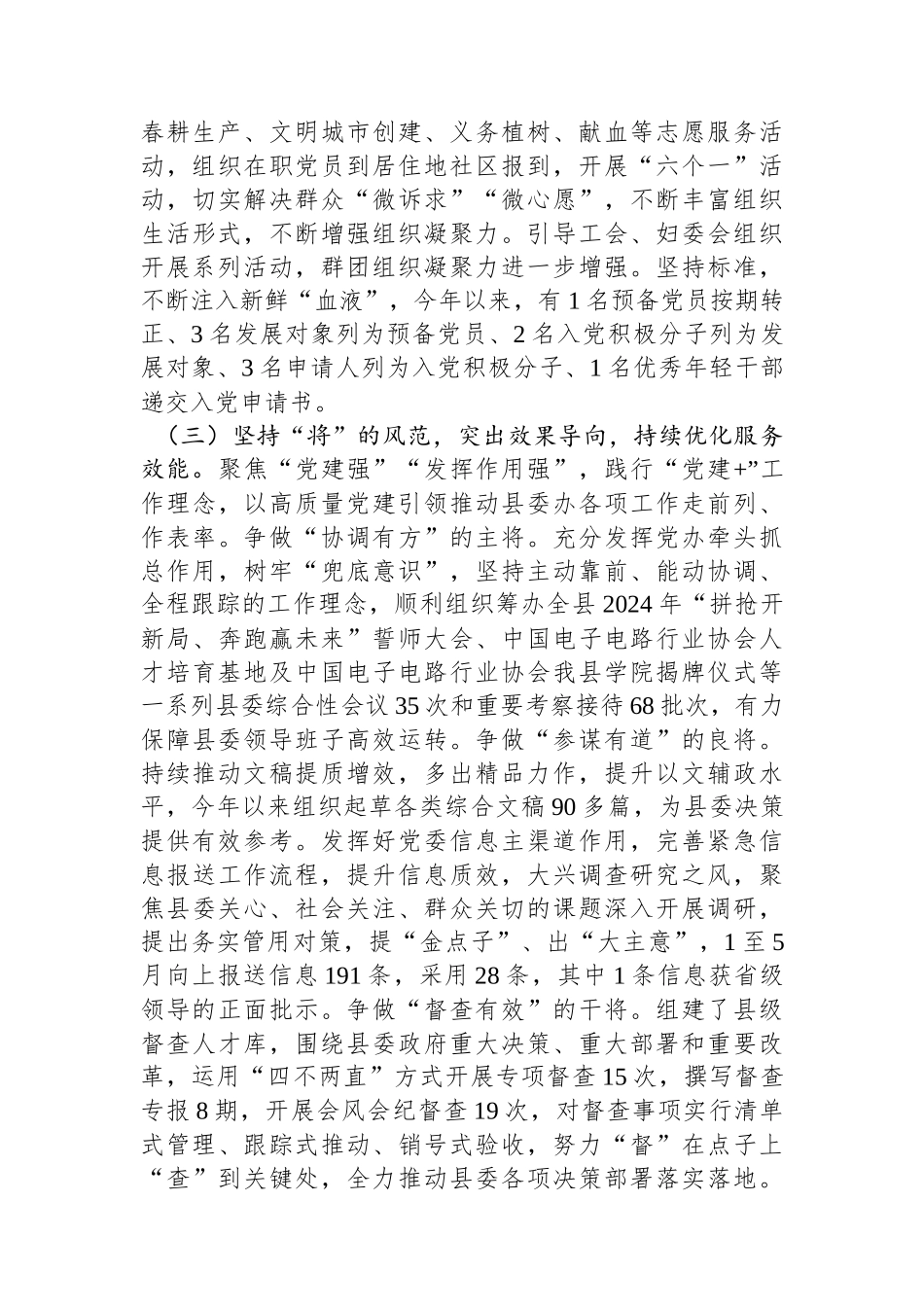 春耕生产、文明城市创建、义务植树、献血等志愿服务活动，组织在职党员到居住地社区报到，开展“六个一”活动，切实解决群众“微诉求”“微心愿”，不断丰富组织生活形式，不断增强组织凝聚力。引导工会、妇委会组织开展系列活动，群团组织凝聚力进一步增强。坚持标准，不断注入新鲜“血液”，今年以来，有1名预备党员按期转正、3名发展对象列为预备党员、2名入党积极分子列为发展对象、3名申请人列为入党积极分子、1名优秀年轻干部递交入党申请书。

（三）坚持“将”的风范，突出效果导向，持续优化服务效能。聚焦“党建强”“发挥作用强”，践行“党建+”工作理念，以高质量党建引领推动县委办各项工作走前列、作表率。争做“协调有方”的主将。充分发挥党办牵头抓总作用，树牢“兜底意识”，坚持主动靠前、能动协调、全程跟踪的工作理念，顺利组织筹办全县2024年“拼抢开新局、奔跑赢未来”誓师大会、中国电子电路行业协会人才培育基地及中国电子电路行业协会我县学院揭牌仪式等一系列县委综合性会议35次和重要考察接待68批次，有力保障县委领导班子高效运转。争做“参谋有道”的良将。持续推动文稿提质增效，多出精品力作，提升以文辅政水平，今年以来组织起草各类综合文稿90多篇，为县委决策提供有效参考。发挥好党委信息主渠道作用，完善紧急信息报送工作流程，提升信息质效，大兴调查研究之风，聚焦县委关心、社会关注、群众关切的课题深入开展调研，提出务实管用对策，提“金点子”、出“大主意”，1至5月向上报送信息191条，采用28条，其中1条信息获省级领导的正面批示。争做“督查有效”的干将。组建了县级督查人才库，围绕县委政府重大决策、重大部署和重要改革，运用“四不两直”方式开展专项督查15次，撰写督查专报8期，开展会风会纪督查19次，对督查事项实行清单式管理、跟踪式推动、销号式验收，努力“督”在点子上“查”到关键处，全力推动县委各项决策部署落实落地。